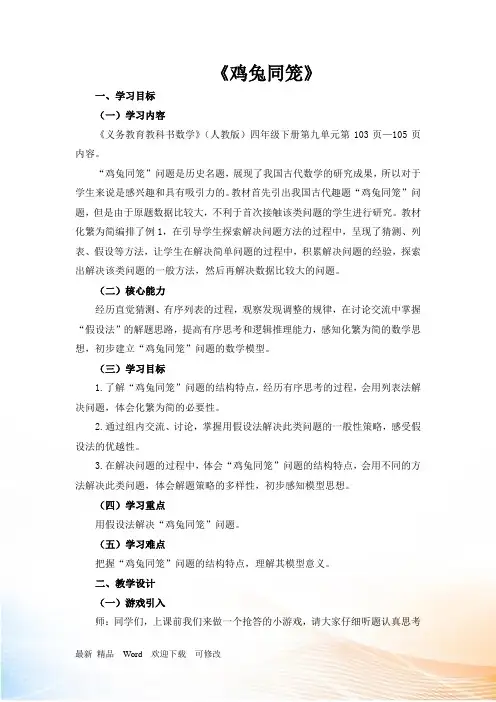 《鸡兔同笼》

一、学习目标

（一）学习内容

《义务教育教科书数学》（人教版）四年级下册第九单元第 103 页—105 页内容。

“鸡兔同笼”问题是历史名题，展现了我国古代数学的研究成果，所以对于学生来说是感兴趣和具有吸引力的。教材首先引出我国古代趣题“鸡兔同笼”问题，但是由于原题数据比较大，不利于首次接触该类问题的学生进行研究。教材化繁为简编排了例 1，在引导学生探索解决问题方法的过程中，呈现了猜测、列表、假设等方法，让学生在解决简单问题的过程中，积累解决问题的经验，探索出解决该类问题的一般方法，然后再解决数据比较大的问题。

（二）核心能力

经历直觉猜测、有序列表的过程，观察发现调整的规律，在讨论交流中掌握“假设法”的解题思路，提高有序思考和逻辑推理能力，感知化繁为简的数学思想，初步建立“鸡兔同笼”问题的数学模型。

（三）学习目标

1. 了解“鸡兔同笼”问题的结构特点，经历有序思考的过程，会用列表法解决问题，体会化繁为简的必要性。

2. 通过组内交流、讨论，掌握用假设法解决此类问题的一般性策略，感受假设法的优越性。

3. 在解决问题的过程中，体会“鸡兔同笼”问题的结构特点，会用不同的方法解决此类问题，体会解题策略的多样性，初步感知模型思想。

（四）学习重点

用假设法解决“鸡兔同笼”问题。

（五）学习难点

把握“鸡兔同笼”问题的结构特点，理解其模型意义。

二、教学设计

（一）游戏引入

师：同学们，上课前我们来做一个抢答的小游戏，请大家仔细听题认真思考

最新 精品 Word 欢迎下载 可修改